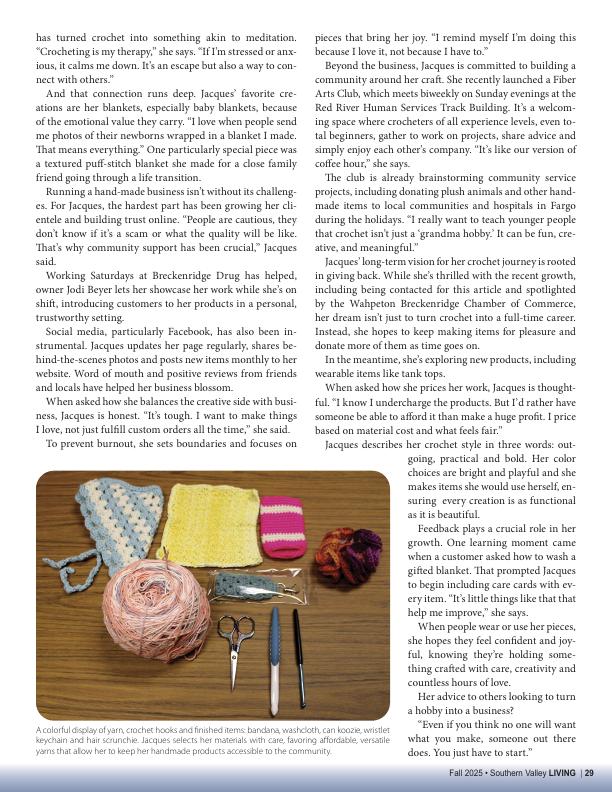 has turned crochet into something akin to meditation. "Crocheting is my therapy," she says. "If I'm stressed or anxious, it calms me down. It's an escape but also a way to connect with others."

And that connection runs deep. Jacques' favorite creations are her blankets, especially baby blankets, because of the emotional value they carry. "I love when people send me photos of their newborns wrapped in a blanket I made. That means everything." One particularly special piece was a textured puff-stitch blanket she made for a close family friend going through a life transition.

Running a hand-made business isn't without its challenges. For Jacques, the hardest part has been growing her clientele and building trust online. "People are cautious, they don't know if it's a scam or what the quality will be like. That's why community support has been crucial," Jacques said.

Working Saturdays at Breckenridge Drug has helped, owner Jodi Beyer lets her showcase her work while she's on shift, introducing customers to her products in a personal, trustworthy setting.

Social media, particularly Facebook, has also been instrumental. Jacques updates her page regularly, shares behind-the-scenes photos and posts new items monthly to her website. Word of mouth and positive reviews from friends and locals have helped her business blossom.

When asked how she balances the creative side with business, Jacques is honest. "It's tough. I want to make things I love, not just fulfill custom orders all the time," she said.

To prevent burnout, she sets boundaries and focuses on pieces that bring her joy. "I remind myself I'm doing this because I love it, not because I have to."

Beyond the business, Jacques is committed to building a community around her craft. She recently launched a Fiber Arts Club, which meets biweekly on Sunday evenings at the Red River Human Services Track Building. It's a welcoming space where crocheters of all experience levels, even total beginners, gather to work on projects, share advice and simply enjoy each other's company. "It's like our version of coffee hour," she says.

The club is already brainstorming community service projects, including donating plush animals and other handmade items to local communities and hospitals in Fargo during the holidays. "I really want to teach younger people that crochet isn't just a 'grandma hobby.' It can be fun, creative, and meaningful."

Jacques' long-term vision for her crochet journey is rooted in giving back. While she's thrilled with the recent growth, including being contacted for this article and spotlighted by the Wahpeton Breckenridge Chamber of Commerce, her dream isn't just to turn crochet into a full-time career. Instead, she hopes to keep making items for pleasure and donate more of them as time goes on.

In the meantime, she's exploring new products, including wearable items like tank tops.

When asked how she prices her work, Jacques is thoughtful. "I know I undercharge the products. But I'd rather have someone be able to afford it than make a huge profit. I price based on material cost and what feels fair."

Jacques describes her crochet style in three words: outgoing, practical and bold. Her color choices are bright and playful and she makes items she would use herself, ensuring every creation is as functional as it is beautiful.

Feedback plays a crucial role in her growth. One learning moment came when a customer asked how to wash a gifted blanket. That prompted Jacques to begin including care cards with every item. "It's little things like that that help me improve," she says.

When people wear or use her pieces, she hopes they feel confident and joyful, knowing they're holding something crafted with care, creativity and countless hours of love.

Her advice to others looking to turn a hobby into a business?

"Even if you think no one will want what you make, someone out there does. You just have to start."

A colorful display of yarn, crochet hooks and finished items: bandana, washcloth, can koozie, wristlet keychain and hair scrunchie. Jacques selects her materials with care, favoring affordable, versatile yarns that allow her to keep her handmade products accessible to the community.

Fall 2025 • Southern Valley LIVING | 29